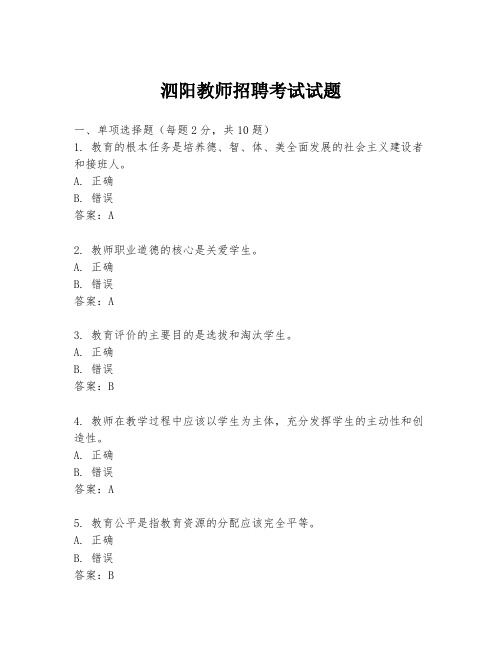 泗阳教师招聘考试试题

一、单项选择题（每题2分，共10题）
1. 教育的根本任务是培养德、智、体、美全面发展的社会主义建设者和接班人。
A. 正确
B. 错误
答案：A

2. 教师职业道德的核心是关爱学生。
A. 正确
B. 错误
答案：A

3. 教育评价的主要目的是选拔和淘汰学生。
A. 正确
B. 错误
答案：B

4. 教师在教学过程中应该以学生为主体，充分发挥学生的主动性和创造性。
A. 正确
B. 错误
答案：A

5. 教育公平是指教育资源的分配应该完全平等。
A. 正确
B. 错误
答案：B